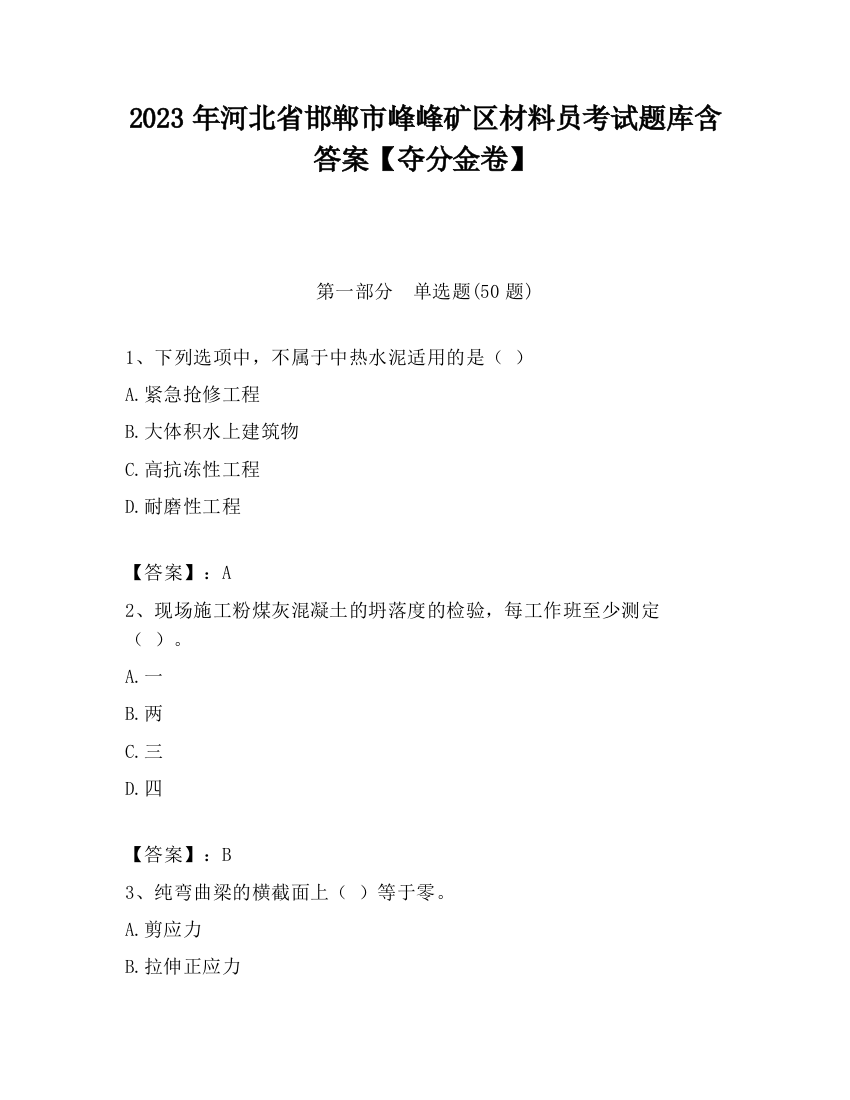 2023 年河北省邯郸市峰峰矿区材料员考试题库含答案【夺分金卷】

第一部分　单选题(50 题)

1、下列选项中，不属于中热水泥适用的是（ ）

A.紧急抢修工程

B.大体积水上建筑物

C.高抗冻性工程

D.耐磨性工程

【答案】：A

2、现场施工粉煤灰混凝土的坍落度的检验，每工作班至少测定（ ）。

A.一

B.两

C.三

D.四

【答案】：B

3、纯弯曲梁的横截面上（ ）等于零。

A.剪应力

B.拉伸正应力